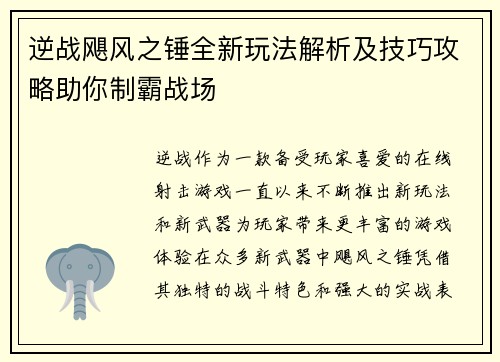 逆战飓风之锤全新玩法解析及技巧攻略助你制霸战场

逆战作为一款备受玩家喜爱的在线射击游戏一直以来不断推出新玩法和新武器为玩家带来更丰富的游戏体验在众多新武器中飓风之锤凭借其独特的战斗特色和强大的实战表